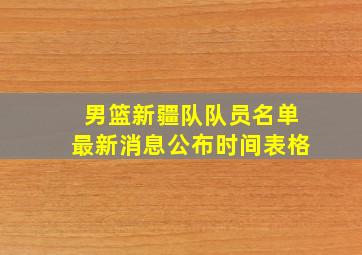 男篮新疆队队员名单
最新消息公布时间表格